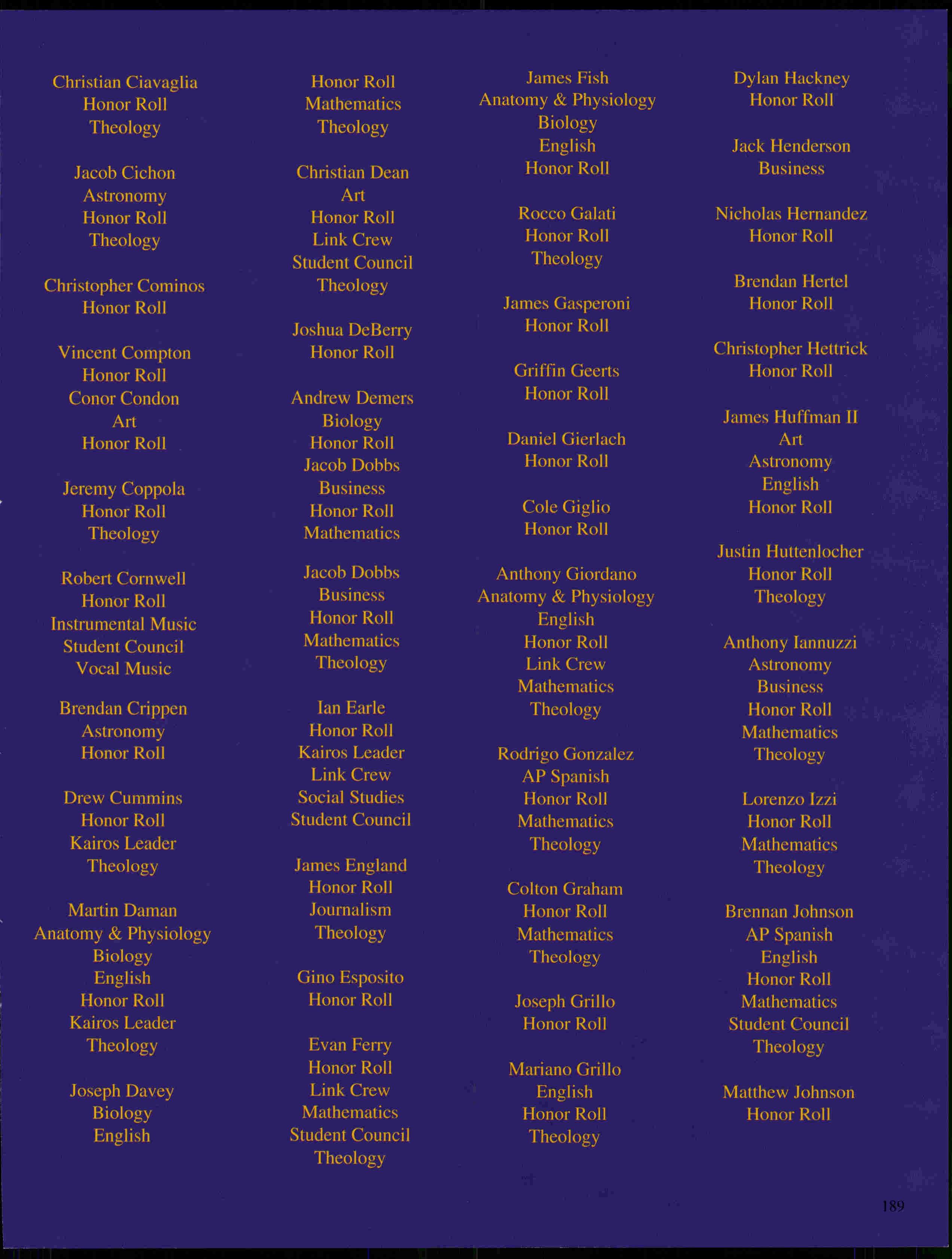 Christian Ciavaglia
Honor Roll
Theology

Jacob Cichon
Astronomy
Honor Roll
Theology

Christopher Cominos
Honor Roll

Vincent Compton
Honor Roll
Conor Condon
Art
Honor Roll

Jeremy Coppola
Honor Roll
Theology

Robert Cornwell
Honor Roll
Instrumental Music
Student Council
Vocal Music

Brendan Crippen
Astronomy
Honor Roll

Drew Cummins
Honor Roll
Kairos Leader
Theology

Martin Daman
Anatomy & Physiology
Biology
English
Honor Roll
Kairos Leader
Theology

Joseph Davey
Biology
English

Honor Roll
Mathematics
Theology

Christian Dean
Art
Honor Roll
Link Crew
Student Council
Theology

Joshua DeBerry
Honor Roll

Andrew Demers
Biology
Honor Roll
Jacob Dobbs
Business
Honor Roll
Mathematics

Jacob Dobbs
Business
Honor Roll
Mathematics
Theology

Ian Earle
Honor Roll
Kairos Leader
Link Crew
Social Studies
Student Council

James England
Honor Roll
Journalism
Theology

Gino Esposito
Honor Roll

Evan Ferry
Honor Roll
Link Crew
Mathematics
Student Council
Theology

James Fish
Anatomy & Physiology
Biology
English
Honor Roll

Rocco Galati
Honor Roll
Theology

James Gasperoni
Honor Roll

Griffin Geerts
Honor Roll

Daniel Gierlach
Honor Roll

Cole Giglio
Honor Roll

Anthony Giordano
Anatomy & Physiology
English
Honor Roll
Link Crew
Mathematics
Theology

Rodrigo Gonzalez
AP Spanish
Honor Roll
Mathematics
Theology

Colton Graham
Honor Roll
Mathematics
Theology

Joseph Grillo
Honor Roll

Mariano Grillo
English
Honor Roll
Theology

Dylan Hackney
Honor Roll

Jack Henderson
Business

Nicholas Hernandez
Honor Roll

Brendan Hertel
Honor Roll

Christopher Hettrick
Honor Roll

James Huffman II
Art
Astronomy
English
Honor Roll

Justin Huttenlocher
Honor Roll
Theology

Anthony Iannuzzi
Astronomy
Business
Honor Roll
Mathematics
Theology

Lorenzo Izzi
Honor Roll
Mathematics
Theology

Brennan Johnson
AP Spanish
English
Honor Roll
Mathematics
Student Council
Theology

Matthew Johnson
Honor Roll

189